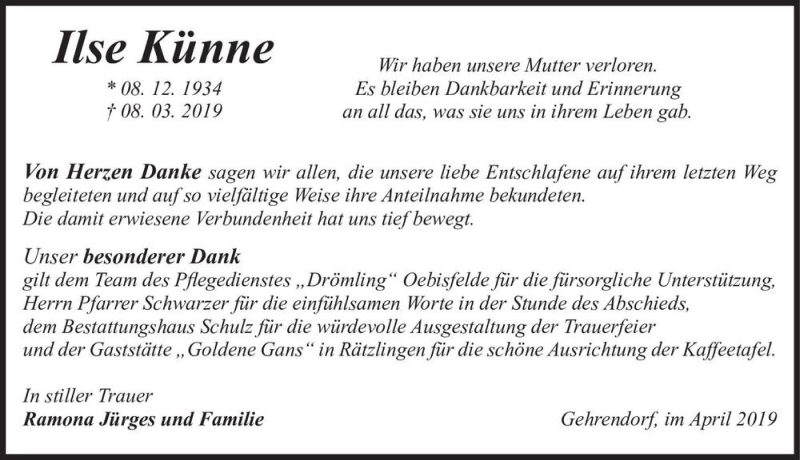 Ilse Künne

* 08. 12. 1934
† 08. 03. 2019

Wir haben unsere Mutter verloren.
Es bleiben Dankbarkeit und Erinnerung
an all das, was sie uns in ihrem Leben gab.

Von Herzen Danke sagen wir allen, die unsere liebe Entschlafene auf ihrem letzten Weg begleiteten und auf so vielfältige Weise ihre Anteilnahme bekundeten.
Die damit erwiesene Verbundenheit hat uns tief bewegt.

Unser besonderer Dank
gilt dem Team des Pflegedienstes „Drömling“ Oebisfelde für die fürsorgliche Unterstützung,
Herrn Pfarrer Schwarzer für die einfühlsamen Worte in der Stunde des Abschieds,
dem Bestattungshaus Schulz für die würdevolle Ausgestaltung der Trauerfeier
und der Gaststätte „Goldene Gans“ in Rätzlingen für die schöne Ausrichtung der Kaffeetafel.

In stiller Trauer
Ramona Jürges und Familie

Gehrendorf, im April 2019